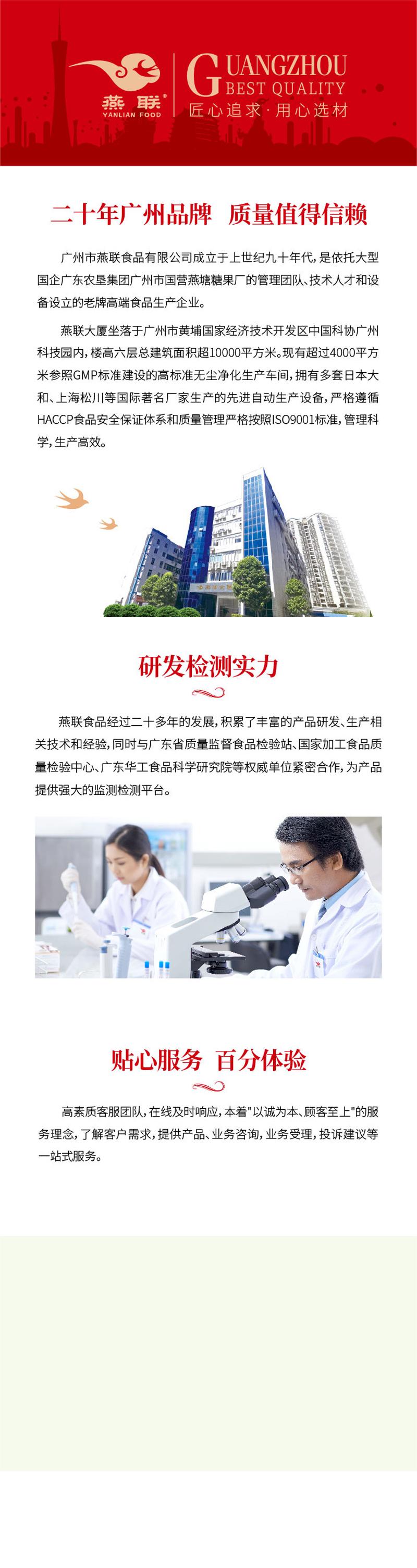 燕联®
YANLIAN FOOD

GUANGZHOU
BEST QUALITY
匠心追求·用心选材

二十年广州品牌 质量值得信赖

广州市燕联食品有限公司成立于上世纪九十年代，是依托大型国企广东农垦集团广州市国营燕塘糖果厂的管理团队、技术人才和设备设立的老牌高端食品生产企业。

燕联大厦坐落于广州市黄埔国家经济技术开发区中国科协广州科技园内，楼高六层总建筑面积超10000平方米。现有超过4000平方米参照GMP标准建设的高标准无尘净化生产车间，拥有多套日本大和、上海松川等国际著名厂家生产的先进自动生产设备，严格遵循HACCP食品安全保证体系和质量管理严格按照ISO9001标准，管理科学，生产高效。

研发检测实力

燕联食品经过二十多年的发展，积累了丰富的产品研发、生产相关技术和经验，同时与广东省质量监督食品检验站、国家加工食品质量检验中心、广东华工食品科学研究院等权威单位紧密合作，为产品提供强大的监测检测平台。

贴心服务 百分体验

高素质客服团队，在线及时响应，本着“以诚为本、顾客至上”的服务理念，了解客户需求，提供产品、业务咨询，业务受理，投诉建议等一站式服务。